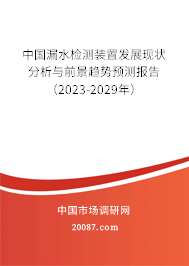 中国漏水检测装置发展现状分析与前景趋势预测报告（2023-2029年）

中国市场调研网

20087.com